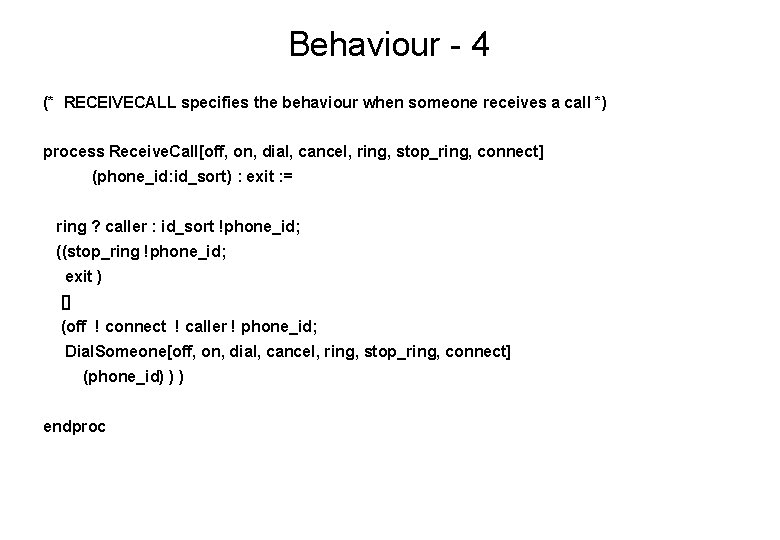 Behaviour - 4

(* RECEIVECALL specifies the behaviour when someone receives a call *)

process ReceiveCall[off, on, dial, cancel, ring, stop_ring, connect]
(phone_id:id_sort) : exit :=

ring ? caller : id_sort !phone_id;
((stop_ring !phone_id;
exit )
[]
(off ! connect ! caller ! phone_id;
DialSomeone[off, on, dial, cancel, ring, stop_ring, connect]
(phone_id) ) )

endproc